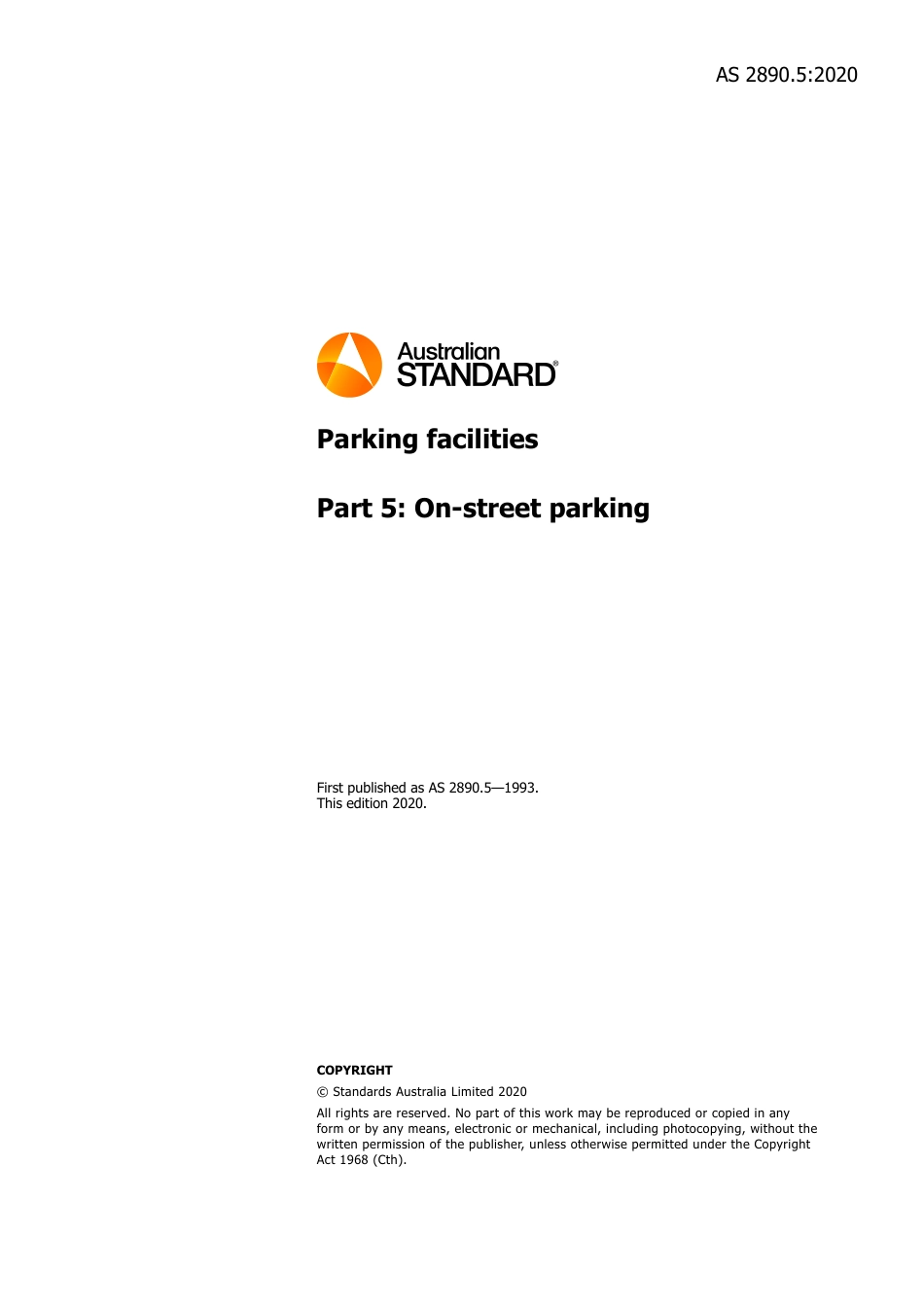 AS 2890.5:2020

Australian STANDARD®

Parking facilities

Part 5: On-street parking

First published as AS 2890.5—1993.
This edition 2020.

COPYRIGHT

© Standards Australia Limited 2020

All rights are reserved. No part of this work may be reproduced or copied in any form or by any means, electronic or mechanical, including photocopying, without the written permission of the publisher, unless otherwise permitted under the Copyright Act 1968 (Cth).